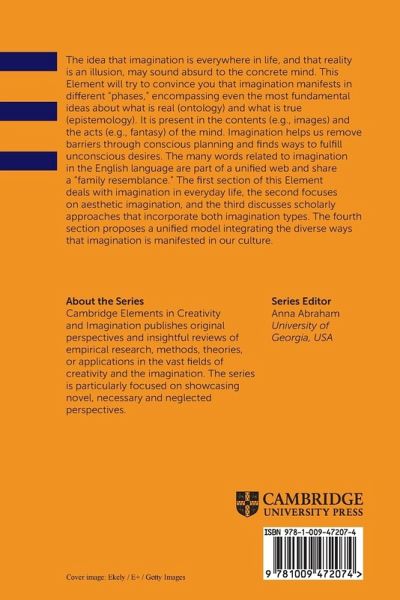 The idea that imagination is everywhere in life, and that reality is an illusion, may sound absurd to the concrete mind. This Element will try to convince you that imagination manifests in different "phases," encompassing even the most fundamental ideas about what is real (ontology) and what is true (epistemology). It is present in the contents (e.g., images) and the acts (e.g., fantasy) of the mind. Imagination helps us remove barriers through conscious planning and finds ways to fulfill unconscious desires. The many words related to imagination in the English language are part of a unified web and share a "family resemblance." The first section of this Element deals with imagination in everyday life, the second focuses on aesthetic imagination, and the third discusses scholarly approaches that incorporate both imagination types. The fourth section proposes a unified model integrating the diverse ways that imagination is manifested in our culture.

About the Series
Cambridge Elements in Creativity and Imagination publishes original perspectives and insightful reviews of empirical research, methods, theories, or applications in the vast fields of creativity and the imagination. The series is particularly focused on showcasing novel, necessary and neglected perspectives.

Series Editor
Anna Abraham
University of Georgia, USA

CAMBRIDGE
UNIVERSITY PRESS

ISBN 978-1-009-47207-4

9 781009 472074 >

Cover image: Ekely / E+ / Getty Images